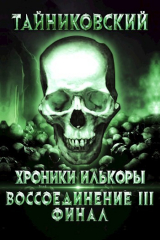 ТАЙНИКОВСКИЙ

ХРОНИКИ ИЛЬКОРЫ

ВОССОЕДИНЕНИЕ III
ФИНАЛ